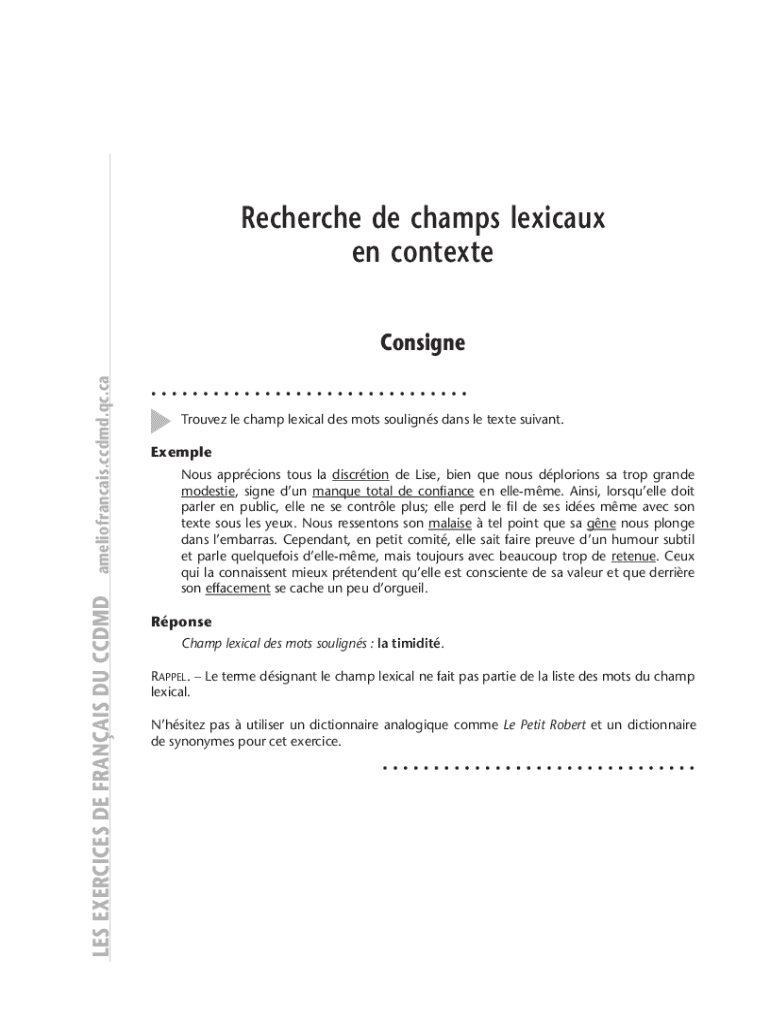 LES EXERCICES DE FRANÇAIS DU CCDMD ameliofrancais.ccdmd.qc.ca

Recherche de champs lexicaux en contexte

Consigne

Trouvez le champ lexical des mots soulignés dans le texte suivant.

Exemple

Nous apprécions tous la discrétion de Lise, bien que nous déplorions sa trop grande modestie, signe d'un manque total de confiance en elle-même. Ainsi, lorsqu'elle doit parler en public, elle ne se contrôle plus; elle perd le fil de ses idées même avec son texte sous les yeux. Nous ressentons son malaise à tel point que sa gêne nous plonge dans l'embarras. Cependant, en petit comité, elle sait faire preuve d'un humour subtil et parle quelquefois d'elle-même, mais toujours avec beaucoup trop de retenue. Ceux qui la connaissent mieux prétendent qu'elle est consciente de sa valeur et que derrière son effacement se cache un peu d'orgueil.

Réponse

Champ lexical des mots soulignés : la timidité.

RAPPEL. – Le terme désignant le champ lexical ne fait pas partie de la liste des mots du champ lexical.

N'hésitez pas à utiliser un dictionnaire analogique comme Le Petit Robert et un dictionnaire de synonymes pour cet exercice.